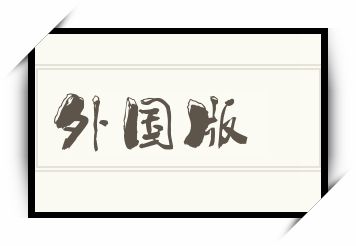 外国版